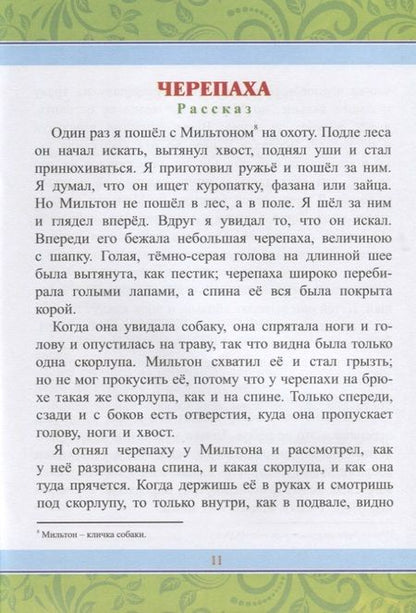 ЧЕРЕПАХА
Рассказ

Один раз я пошёл с Мильтоном$^8$ на охоту. Подле леса он начал искать, вытянул хвост, поднял уши и стал принюхиваться. Я приготовил ружьё и пошёл за ним. Я думал, что он ищет куропатку, фазана или зайца. Но Мильтон не пошёл в лес, а в поле. Я шёл за ним и глядел вперёд. Вдруг я увидал то, что он искал. Впереди его бежала небольшая черепаха, величиною с шапку. Голая, тёмно-серая голова на длинной шее была вытянута, как пестик; черепаха широко перебирала голыми лапами, а спина её вся была покрыта корой.

Когда она увидала собаку, она спрятала ноги и голову и опустилась на траву, так что видна была только одна скорлупа. Мильтон схватил её и стал грызть; но не мог прокусить её, потому что у черепахи на брюхе такая же скорлупа, как и на спине. Только спереди, сзади и с боков есть отверстия, куда она пропускает голову, ноги и хвост.

Я отнял черепаху у Мильтона и рассмотрел, как у неё разрисована спина, и какая скорлупа, и как она туда прячется. Когда держишь её в руках и смотришь под скорлупу, то только внутри, как в подвале, видно

$^8$ Мильтон – кличка собаки.

11